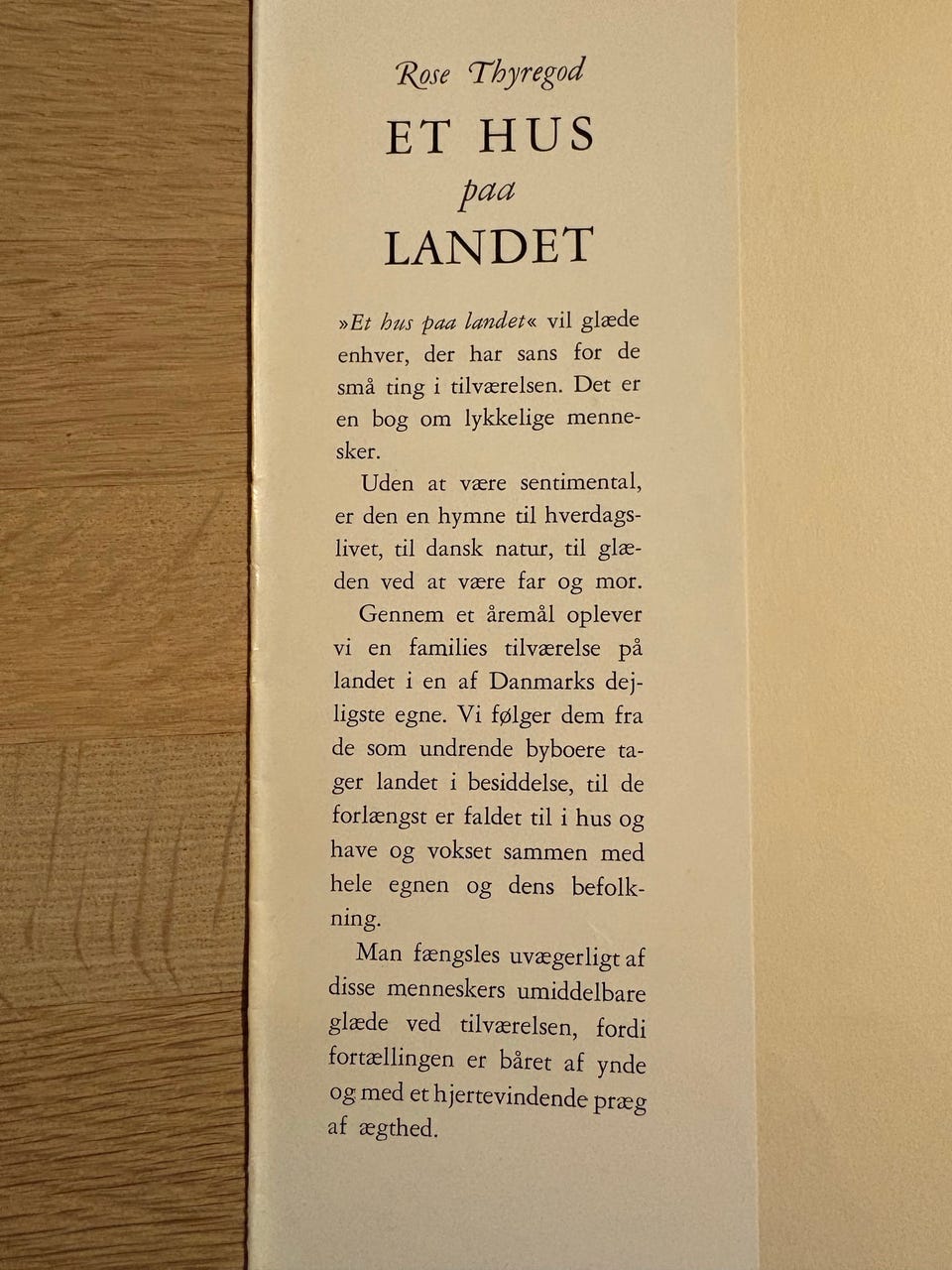 Rose Thyregod
ET HUS
paa
LANDET

»Et hus paa landet« vil glæde enhver, der har sans for de små ting i tilværelsen. Det er en bog om lykkelige mennesker.

Uden at være sentimental, er den en hymne til hverdagslivet, til dansk natur, til glæden ved at være far og mor.

Gennem et åremål oplever vi en families tilværelse på landet i en af Danmarks dejligste egne. Vi følger dem fra de som undrende byboere tager landet i besiddelse, til de forlængst er faldet til i hus og have og vokset sammen med hele egnen og dens befolkning.

Man fængsles uvægerligt af disse menneskers umiddelbare glæde ved tilværelsen, fordi fortællingen er båret af ynde og med et hjertevindende præg af ægthed.